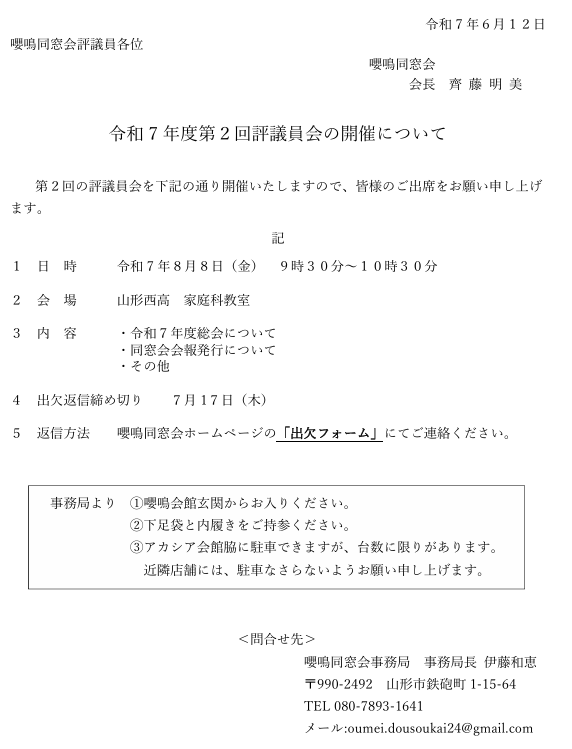 令和７年６月１２日

嚶鳴同窓会評議員各位

嚶鳴同窓会
会長　齊 藤 明 美

令和７年度第２回評議員会の開催について

第２回の評議員会を下記の通り開催いたしますので、皆様のご出席をお願い申し上げます。

記

１　日　時　　令和７年８月８日（金）　９時３０分～１０時３０分

２　会　場　　山形西高　家庭科教室

３　内　容　　・令和７年度総会について
・同窓会会報発行について
・その他

４　出欠返信締め切り　　７月１７日（木）

５　返信方法　　嚶鳴同窓会ホームページの「出欠フォーム」にてご連絡ください。

事務局より　①嚶鳴会館玄関からお入りください。
②下足袋と内履きをご持参ください。
③アカシア会館脇に駐車できますが、台数に限りがあります。
近隣店舗には、駐車なさらないようお願い申し上げます。

＜問合せ先＞
嚶鳴同窓会事務局　事務局長 伊藤和恵
〒990-2492　山形市鉄砲町 1-15-64
TEL 080-7893-1641
メール:oumei.dousoukai24@gmail.com